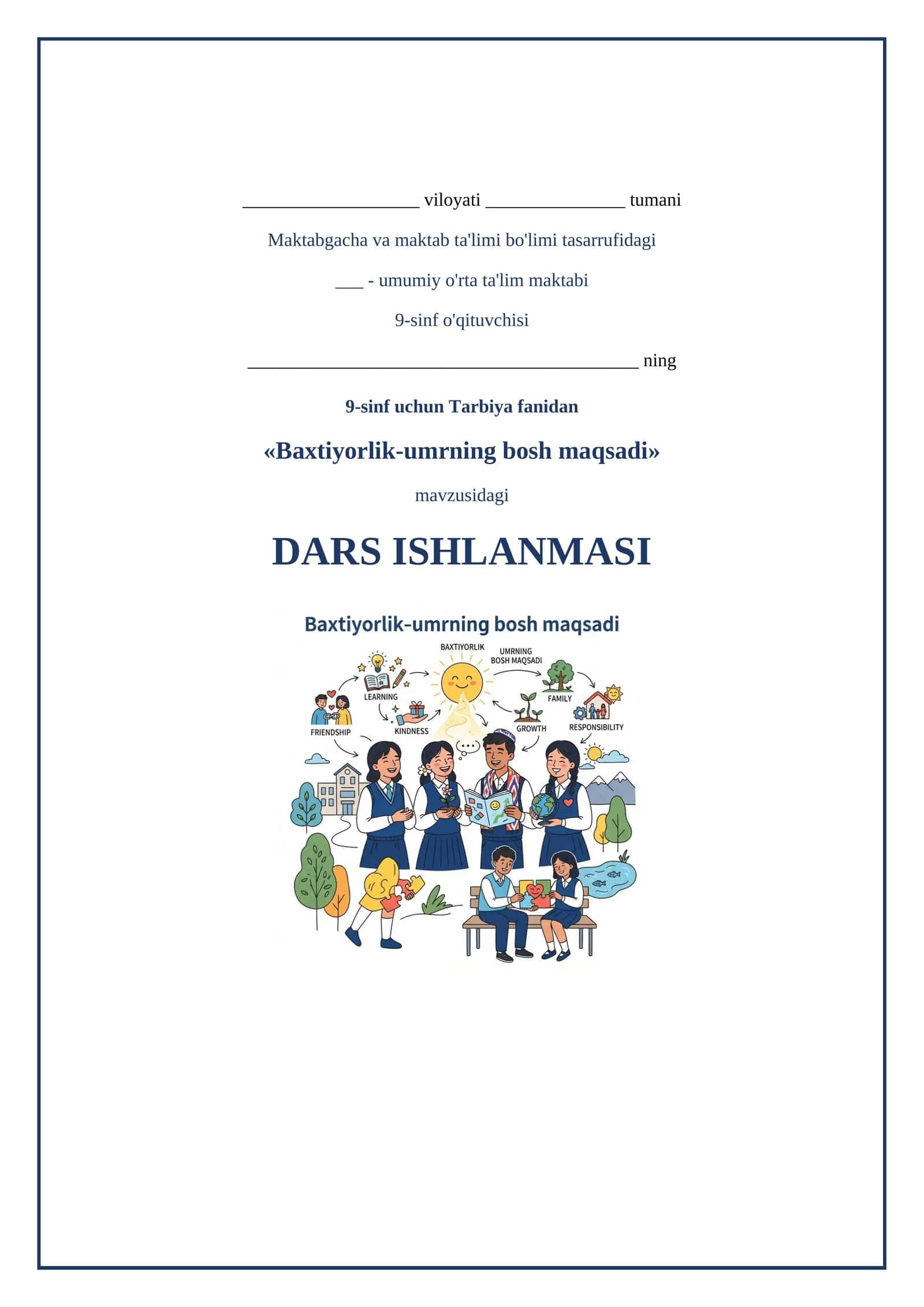 ____ viloyati ____ tumani

Maktabgacha va maktab ta'limi bo'limi tasarrufidagi

____ - umumiy o'rta ta'lim maktabi

9-sinf o'qituvchisi

____ ning

9-sinf uchun Tarbiya fanidan

«Baxtiyorlik-umrning bosh maqsadi»

mavzusidagi

DARS ISHLANMASI

Baxtiyorlik-umrning bosh maqsadi

BAXTIYORLIK

UMRNING
BOSH MAQSADI

LEARNING

FAMILY

FRIENDSHIP

KINDNESS

GROWTH

RESPONSIBILITY